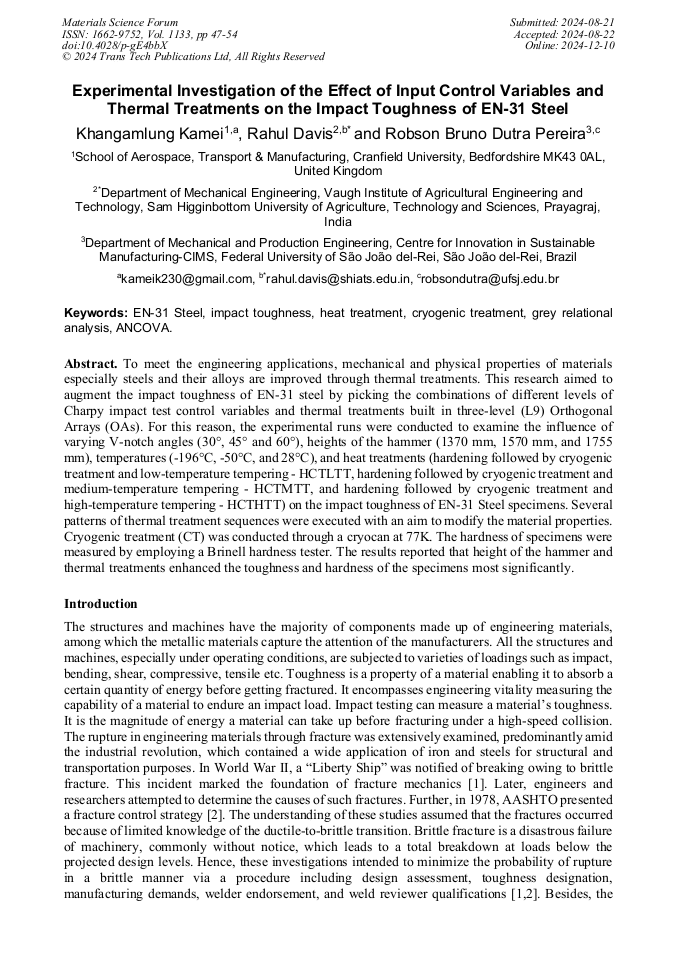 Materials Science Forum
ISSN: 1662-9752, Vol. 1133, pp 47-54
doi:10.4028/p-gE4bbX
© 2024 Trans Tech Publications Ltd, All Rights Reserved

Submitted: 2024-08-21
Accepted: 2024-08-22
Online: 2024-12-10

Experimental Investigation of the Effect of Input Control Variables and Thermal Treatments on the Impact Toughness of EN-31 Steel

Khangamlung Kamei$^{1,a}$, Rahul Davis$^{2,b*}$ and Robson Bruno Dutra Pereira$^{3,c}$

$^1$School of Aerospace, Transport & Manufacturing, Cranfield University, Bedfordshire MK43 0AL, United Kingdom

$^{2*}$Department of Mechanical Engineering, Vaugh Institute of Agricultural Engineering and Technology, Sam Higginbottom University of Agriculture, Technology and Sciences, Prayagraj, India

$^3$Department of Mechanical and Production Engineering, Centre for Innovation in Sustainable Manufacturing-CIMS, Federal University of São João del-Rei, São João del-Rei, Brazil

$^a$kameik230@gmail.com, $^{b*}$rahul.davis@shiats.edu.in, $^c$robsondutra@ufsj.edu.br

Keywords: EN-31 Steel, impact toughness, heat treatment, cryogenic treatment, grey relational analysis, ANCOVA.

Abstract. To meet the engineering applications, mechanical and physical properties of materials especially steels and their alloys are improved through thermal treatments. This research aimed to augment the impact toughness of EN-31 steel by picking the combinations of different levels of Charpy impact test control variables and thermal treatments built in three-level (L9) Orthogonal Arrays (OAs). For this reason, the experimental runs were conducted to examine the influence of varying V-notch angles (30°, 45° and 60°), heights of the hammer (1370 mm, 1570 mm, and 1755 mm), temperatures (-196°C, -50°C, and 28°C), and heat treatments (hardening followed by cryogenic treatment and low-temperature tempering - HCTLTT, hardening followed by cryogenic treatment and medium-temperature tempering - HCTMTT, and hardening followed by cryogenic treatment and high-temperature tempering - HCTHTT) on the impact toughness of EN-31 Steel specimens. Several patterns of thermal treatment sequences were executed with an aim to modify the material properties. Cryogenic treatment (CT) was conducted through a cryocan at 77K. The hardness of specimens were measured by employing a Brinell hardness tester. The results reported that height of the hammer and thermal treatments enhanced the toughness and hardness of the specimens most significantly.

Introduction

The structures and machines have the majority of components made up of engineering materials, among which the metallic materials capture the attention of the manufacturers. All the structures and machines, especially under operating conditions, are subjected to varieties of loadings such as impact, bending, shear, compressive, tensile etc. Toughness is a property of a material enabling it to absorb a certain quantity of energy before getting fractured. It encompasses engineering vitality measuring the capability of a material to endure an impact load. Impact testing can measure a material's toughness. It is the magnitude of energy a material can take up before fracturing under a high-speed collision. The rupture in engineering materials through fracture was extensively examined, predominantly amid the industrial revolution, which contained a wide application of iron and steels for structural and transportation purposes. In World War II, a "Liberty Ship" was notified of breaking owing to brittle fracture. This incident marked the foundation of fracture mechanics [1]. Later, engineers and researchers attempted to determine the causes of such fractures. Further, in 1978, AASHTO presented a fracture control strategy [2]. The understanding of these studies assumed that the fractures occurred because of limited knowledge of the ductile-to-brittle transition. Brittle fracture is a disastrous failure of machinery, commonly without notice, which leads to a total breakdown at loads below the projected design levels. Hence, these investigations intended to minimize the probability of rupture in a brittle manner via a procedure including design assessment, toughness designation, manufacturing demands, welder endorsement, and weld reviewer qualifications [1,2]. Besides, the